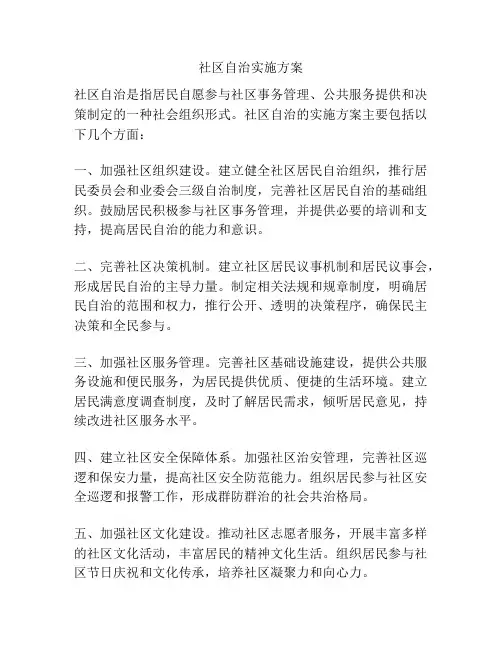 社区自治实施方案

社区自治是指居民自愿参与社区事务管理、公共服务提供和决策制定的一种社会组织形式。社区自治的实施方案主要包括以下几个方面：

一、加强社区组织建设。建立健全社区居民自治组织，推行居民委员会和业委会三级自治制度，完善社区居民自治的基础组织。鼓励居民积极参与社区事务管理，并提供必要的培训和支持，提高居民自治的能力和意识。

二、完善社区决策机制。建立社区居民议事机制和居民议事会，形成居民自治的主导力量。制定相关法规和规章制度，明确居民自治的范围和权力，推行公开、透明的决策程序，确保民主决策和全民参与。

三、加强社区服务管理。完善社区基础设施建设，提供公共服务设施和便民服务，为居民提供优质、便捷的生活环境。建立居民满意度调查制度，及时了解居民需求，倾听居民意见，持续改进社区服务水平。

四、建立社区安全保障体系。加强社区治安管理，完善社区巡逻和保安力量，提高社区安全防范能力。组织居民参与社区安全巡逻和报警工作，形成群防群治的社会共治格局。

五、加强社区文化建设。推动社区志愿者服务，开展丰富多样的社区文化活动，丰富居民的精神文化生活。组织居民参与社区节日庆祝和文化传承，培养社区凝聚力和向心力。